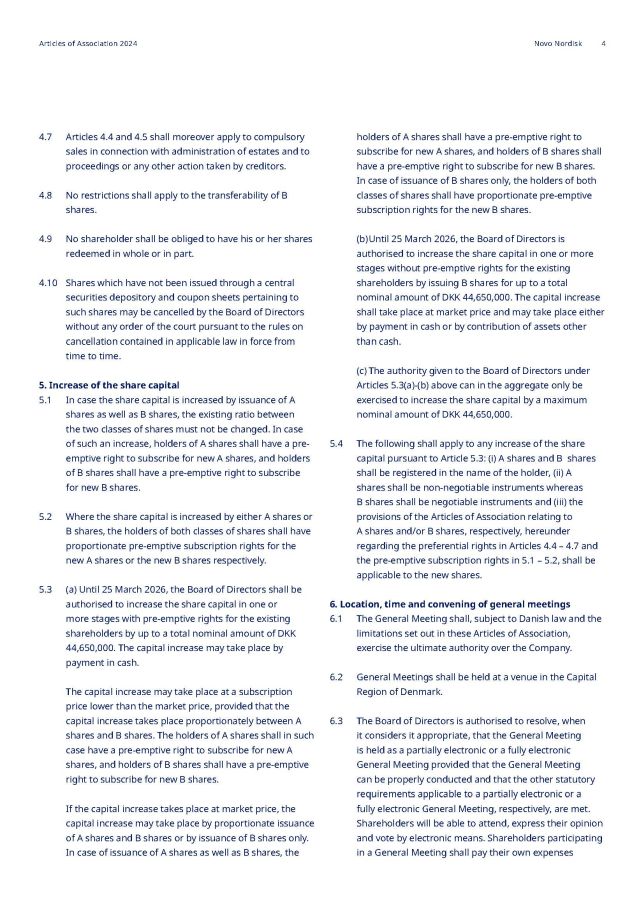 Articles of Association 2024

Novo Nordisk 4

4.7 Articles 4.4 and 4.5 shall moreover apply to compulsory sales in connection with administration of estates and to proceedings or any other action taken by creditors.

4.8 No restrictions shall apply to the transferability of B shares.

4.9 No shareholder shall be obliged to have his or her shares redeemed in whole or in part.

4.10 Shares which have not been issued through a central securities depository and coupon sheets pertaining to such shares may be cancelled by the Board of Directors without any order of the court pursuant to the rules on cancellation contained in applicable law in force from time to time.

5. Increase of the share capital

5.1 In case the share capital is increased by issuance of A shares as well as B shares, the existing ratio between the two classes of shares must not be changed. In case of such an increase, holders of A shares shall have a pre-emptive right to subscribe for new A shares, and holders of B shares shall have a pre-emptive right to subscribe for new B shares.

5.2 Where the share capital is increased by either A shares or B shares, the holders of both classes of shares shall have proportionate pre-emptive subscription rights for the new A shares or the new B shares respectively.

5.3 (a) Until 25 March 2026, the Board of Directors shall be authorised to increase the share capital in one or more stages with pre-emptive rights for the existing shareholders by up to a total nominal amount of DKK 44,650,000. The capital increase may take place by payment in cash.

The capital increase may take place at a subscription price lower than the market price, provided that the capital increase takes place proportionately between A shares and B shares. The holders of A shares shall in such case have a pre-emptive right to subscribe for new A shares, and holders of B shares shall have a pre-emptive right to subscribe for new B shares.

If the capital increase takes place at market price, the capital increase may take place by proportionate issuance of A shares and B shares or by issuance of B shares only. In case of issuance of A shares as well as B shares, the holders of A shares shall have a pre-emptive right to subscribe for new A shares, and holders of B shares shall have a pre-emptive right to subscribe for new B shares. In case of issuance of B shares only, the holders of both classes of shares shall have proportionate pre-emptive subscription rights for the new B shares.

(b)Until 25 March 2026, the Board of Directors is authorised to increase the share capital in one or more stages without pre-emptive rights for the existing shareholders by issuing B shares for up to a total nominal amount of DKK 44,650,000. The capital increase shall take place at market price and may take place either by payment in cash or by contribution of assets other than cash.

(c) The authority given to the Board of Directors under Articles 5.3(a)-(b) above can in the aggregate only be exercised to increase the share capital by a maximum nominal amount of DKK 44,650,000.

5.4 The following shall apply to any increase of the share capital pursuant to Article 5.3: (i) A shares and B shares shall be registered in the name of the holder, (ii) A shares shall be non-negotiable instruments whereas B shares shall be negotiable instruments and (iii) the provisions of the Articles of Association relating to A shares and/or B shares, respectively, hereunder regarding the preferential rights in Articles 4.4 – 4.7 and the pre-emptive subscription rights in 5.1 – 5.2, shall be applicable to the new shares.

6. Location, time and convening of general meetings

6.1 The General Meeting shall, subject to Danish law and the limitations set out in these Articles of Association, exercise the ultimate authority over the Company.

6.2 General Meetings shall be held at a venue in the Capital Region of Denmark.

6.3 The Board of Directors is authorised to resolve, when it considers it appropriate, that the General Meeting is held as a partially electronic or a fully electronic General Meeting provided that the General Meeting can be properly conducted and that the other statutory requirements applicable to a partially electronic or a fully electronic General Meeting, respectively, are met. Shareholders will be able to attend, express their opinion and vote by electronic means. Shareholders participating in a General Meeting shall pay their own expenses